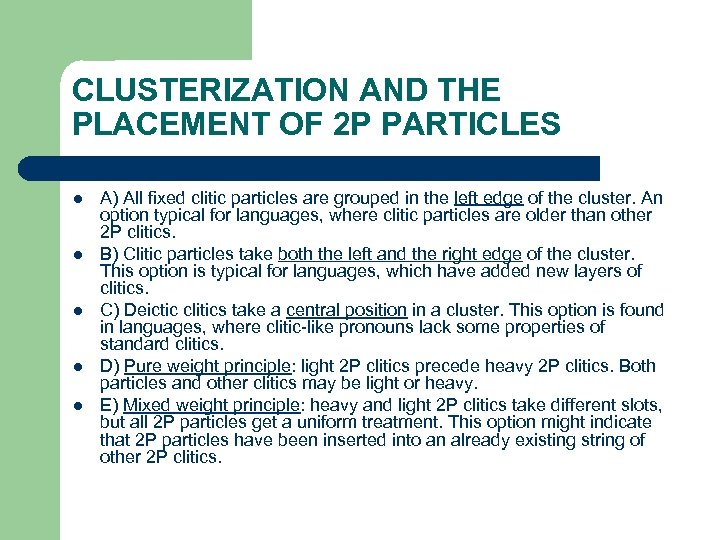 CLUSTERIZATION AND THE PLACEMENT OF 2P PARTICLES

- A) All fixed clitic particles are grouped in the left edge of the cluster. An option typical for languages, where clitic particles are older than other 2P clitics.
- B) Clitic particles take both the left and the right edge of the cluster. This option is typical for languages, which have added new layers of clitics.
- C) Deictic clitics take a central position in a cluster. This option is found in languages, where clitic-like pronouns lack some properties of standard clitics.
- D) Pure weight principle: light 2P clitics precede heavy 2P clitics. Both particles and other clitics may be light or heavy.
- E) Mixed weight principle: heavy and light 2P clitics take different slots, but all 2P particles get a uniform treatment. This option might indicate that 2P particles have been inserted into an already existing string of other 2P clitics.